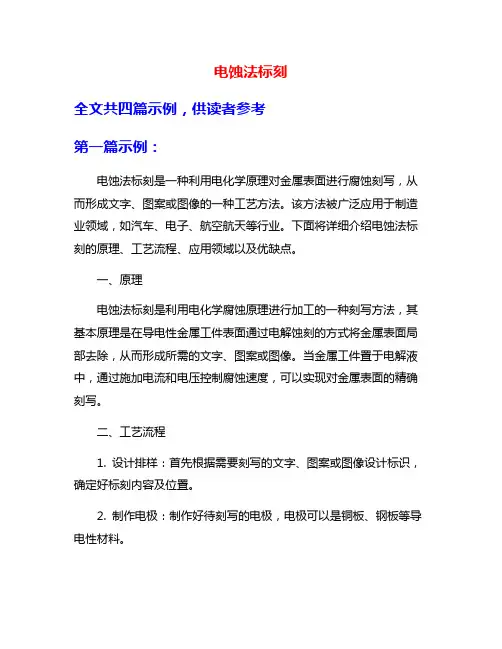 电蚀法标刻

全文共四篇示例，供读者参考

第一篇示例：

电蚀法标刻是一种利用电化学原理对金属表面进行腐蚀刻写，从而形成文字、图案或图像的一种工艺方法。该方法被广泛应用于制造业领域，如汽车、电子、航空航天等行业。下面将详细介绍电蚀法标刻的原理、工艺流程、应用领域以及优缺点。

一、原理

电蚀法标刻是利用电化学腐蚀原理进行加工的一种刻写方法，其基本原理是在导电性金属工件表面通过电解蚀刻的方式将金属表面局部去除，从而形成所需的文字、图案或图像。当金属工件置于电解液中，通过施加电流和电压控制腐蚀速度，可以实现对金属表面的精确刻写。

二、工艺流程

1. 设计排样：首先根据需要刻写的文字、图案或图像设计标识，确定好标刻内容及位置。

2. 制作电极：制作好待刻写的电极，电极可以是铜板、钢板等导电性材料。